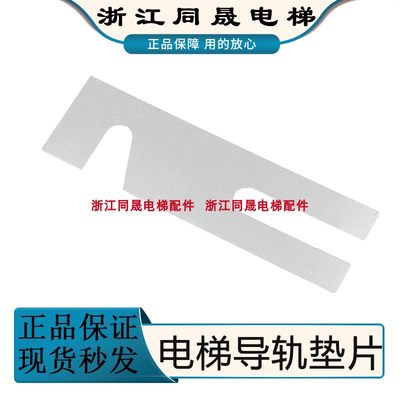 浙江同晟电梯

正品保障 用的放心

浙江同晟电梯配件 浙江同晟电梯配件

正品保证
现货秒发

电梯导轨垫片